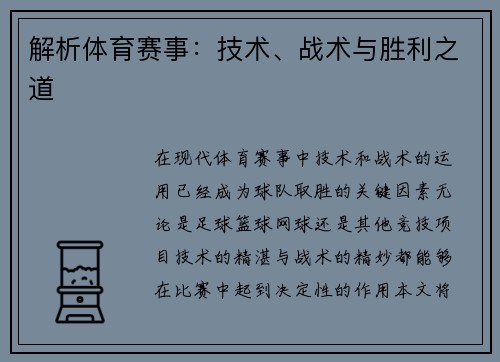 解析体育赛事：技术、战术与胜利之道

在现代体育赛事中技术和战术的运用已经成为球队取胜的关键因素无论是足球篮球网球还是其他竞技项目技术的精湛与战术的精妙都能够在比赛中起到决定性的作用本文将